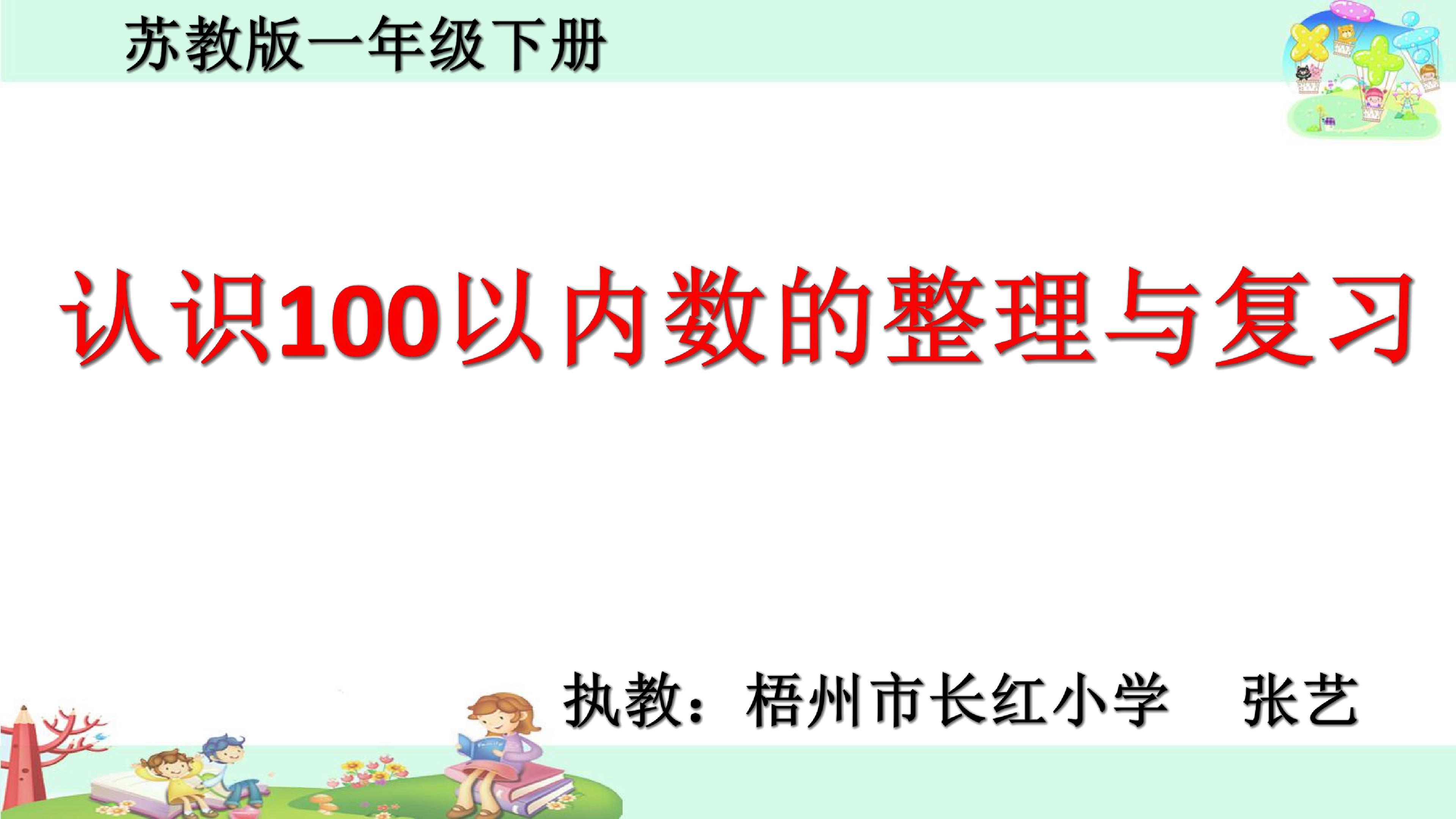 苏教版一年级下册

认识100以内数的整理与复习

执教：梧州市长红小学　张艺